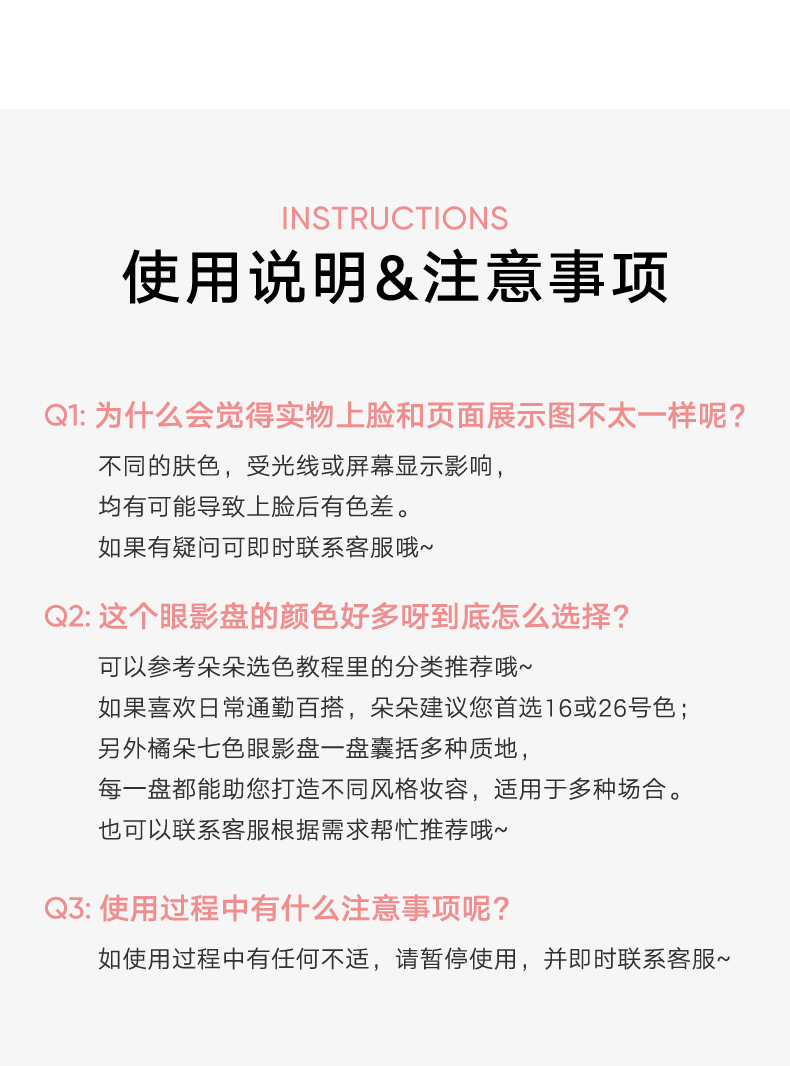 INSTRUCTIONS
使用说明&注意事项

Q1:为什么会觉得实物上脸和页面展示图不太一样呢?

不同的肤色，受光线或屏幕显示影响，
均有可能导致上脸后有色差。
如果有疑问可即时联系客服哦~

Q2:这个眼影盘的颜色好多呀到底怎么选择?

可以参考朵朵选色教程里的分类推荐哦~
如果喜欢日常通勤百搭，朵朵建议您首选16或26号色；
另外橘朵七色眼影盘一盘囊括多种质地，
每一盘都能助您打造不同风格妆容，适用于多种场合。
也可以联系客服根据需求帮忙推荐哦~

Q3:使用过程中有什么注意事项呢?

如使用过程中有任何不适，请暂停使用，并即时联系客服~